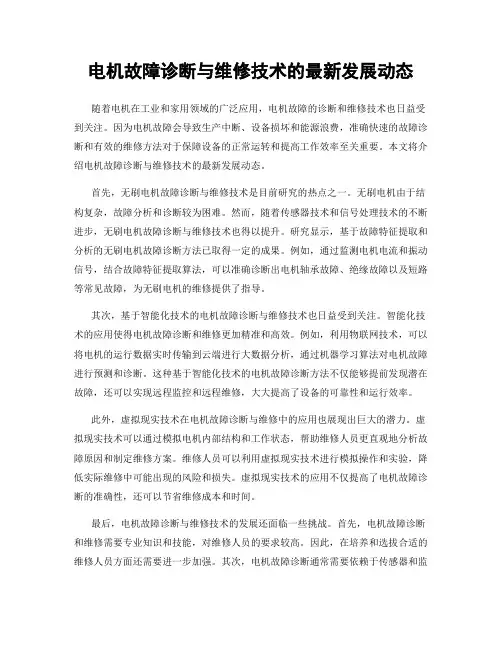 电机故障诊断与维修技术的最新发展动态

随着电机在工业和家用领域的广泛应用，电机故障的诊断和维修技术也日益受到关注。因为电机故障会导致生产中断、设备损坏和能源浪费，准确快速的故障诊断和有效的维修方法对于保障设备的正常运转和提高工作效率至关重要。本文将介绍电机故障诊断与维修技术的最新发展动态。

首先，无刷电机故障诊断与维修技术是目前研究的热点之一。无刷电机由于结构复杂，故障分析和诊断较为困难。然而，随着传感器技术和信号处理技术的不断进步，无刷电机故障诊断与维修技术也得以提升。研究显示，基于故障特征提取和分析的无刷电机故障诊断方法已取得一定的成果。例如，通过监测电机电流和振动信号，结合故障特征提取算法，可以准确诊断出电机轴承故障、绝缘故障以及短路等常见故障，为无刷电机的维修提供了指导。

其次，基于智能化技术的电机故障诊断与维修技术也日益受到关注。智能化技术的应用使得电机故障诊断和维修更加精准和高效。例如，利用物联网技术，可以将电机的运行数据实时传输到云端进行大数据分析，通过机器学习算法对电机故障进行预测和诊断。这种基于智能化技术的电机故障诊断方法不仅能够提前发现潜在故障，还可以实现远程监控和远程维修，大大提高了设备的可靠性和运行效率。

此外，虚拟现实技术在电机故障诊断与维修中的应用也展现出巨大的潜力。虚拟现实技术可以通过模拟电机内部结构和工作状态，帮助维修人员更直观地分析故障原因和制定维修方案。维修人员可以利用虚拟现实技术进行模拟操作和实验，降低实际维修中可能出现的风险和损失。虚拟现实技术的应用不仅提高了电机故障诊断的准确性，还可以节省维修成本和时间。

最后，电机故障诊断与维修技术的发展还面临一些挑战。首先，电机故障诊断和维修需要专业知识和技能，对维修人员的要求较高。因此，在培养和选拔合适的维修人员方面还需要进一步加强。其次，电机故障诊断通常需要依赖于传感器和监